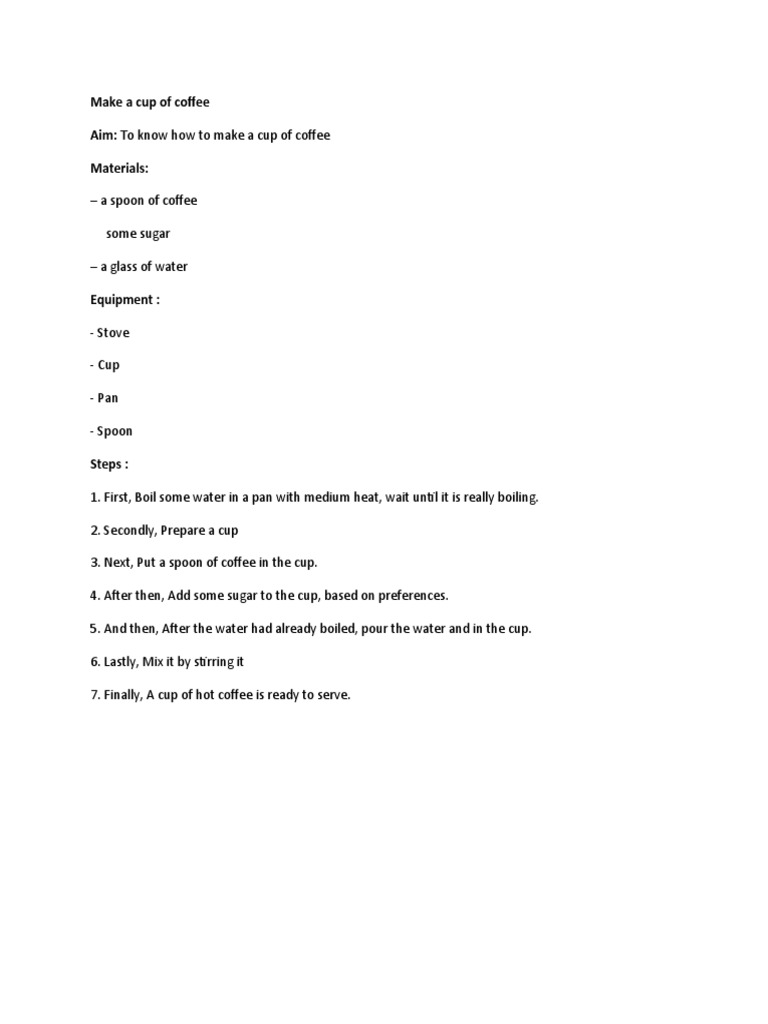 Make a cup of coffee

Aim: To know how to make a cup of coffee

Materials:

– a spoon of coffee

some sugar

– a glass of water

Equipment :

- Stove

- Cup

- Pan

- Spoon

Steps :

1. First, Boil some water in a pan with medium heat, wait until it is really boiling.

2. Secondly, Prepare a cup

3. Next, Put a spoon of coffee in the cup.

4. After then, Add some sugar to the cup, based on preferences.

5. And then, After the water had already boiled, pour the water and in the cup.

6. Lastly, Mix it by stirring it

7. Finally, A cup of hot coffee is ready to serve.